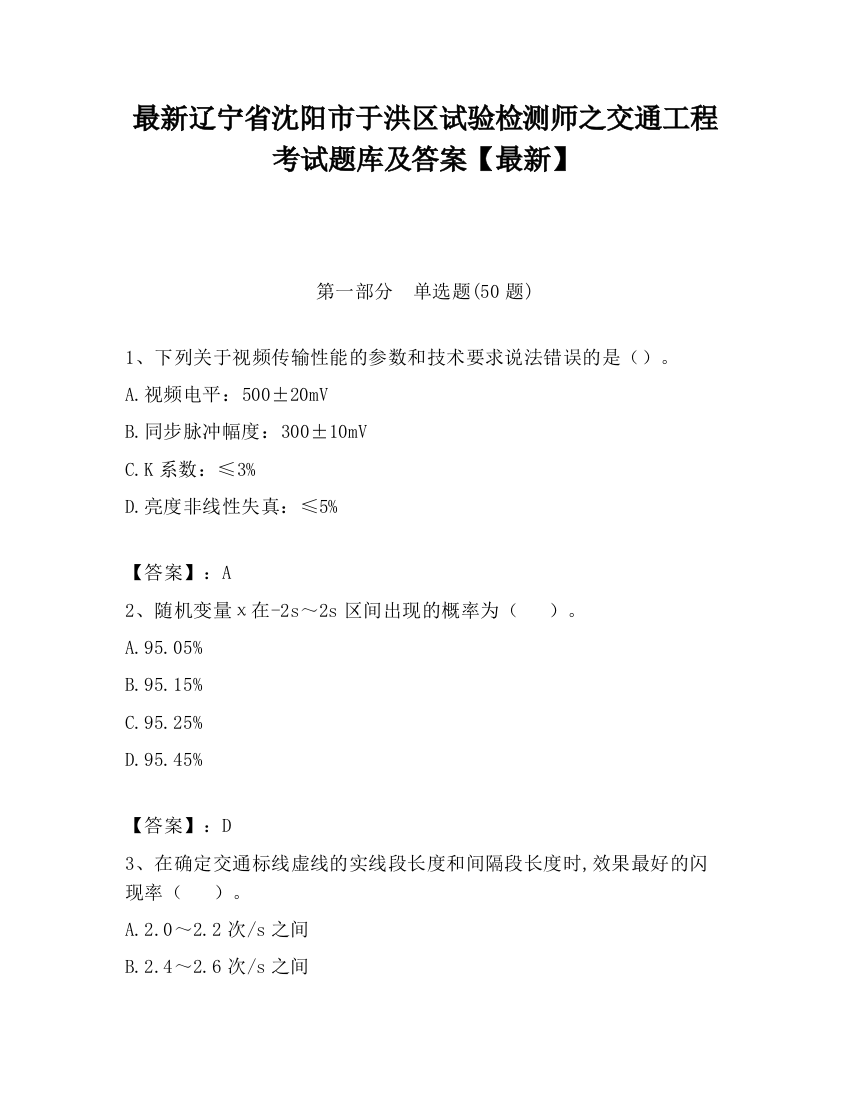 最新辽宁省沈阳市于洪区试验检测师之交通工程考试题库及答案【最新】

第一部分　单选题(50 题)

1、下列关于视频传输性能的参数和技术要求说法错误的是（）。

A.视频电平：500±20mV

B.同步脉冲幅度：300±10mV

C.K 系数：≤3%

D.亮度非线性失真：≤5%

【答案】：A

2、随机变量 x 在-2s～2s 区间出现的概率为（　　）。

A.95.05%

B.95.15%

C.95.25%

D.95.45%

【答案】：D

3、在确定交通标线虚线的实线段长度和间隔段长度时,效果最好的闪现率（　　）。

A.2.0～2.2 次/s 之间

B.2.4～2.6 次/s 之间